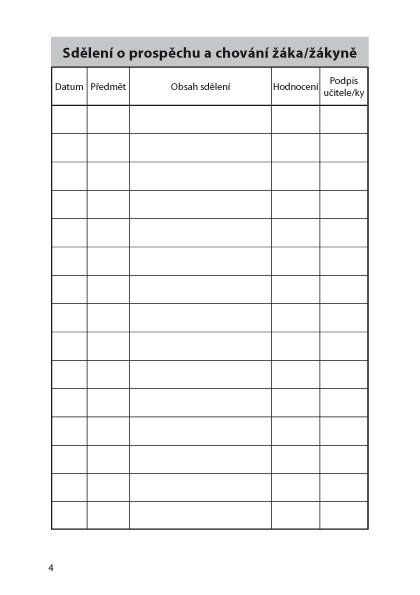 Sdělení o prospěchu a chování žáka/žákyně

| Datum | Předmět | Obsah sdělení | Hodnocení | Podpis učitele/ky |
|---|---|---|---|---|
| | | | | |
| | | | | |
| | | | | |
| | | | | |
| | | | | |
| | | | | |
| | | | | |
| | | | | |
| | | | | |
| | | | | |
| | | | | |
| | | | | |
| | | | | |
| | | | | |
| | | | | |

4